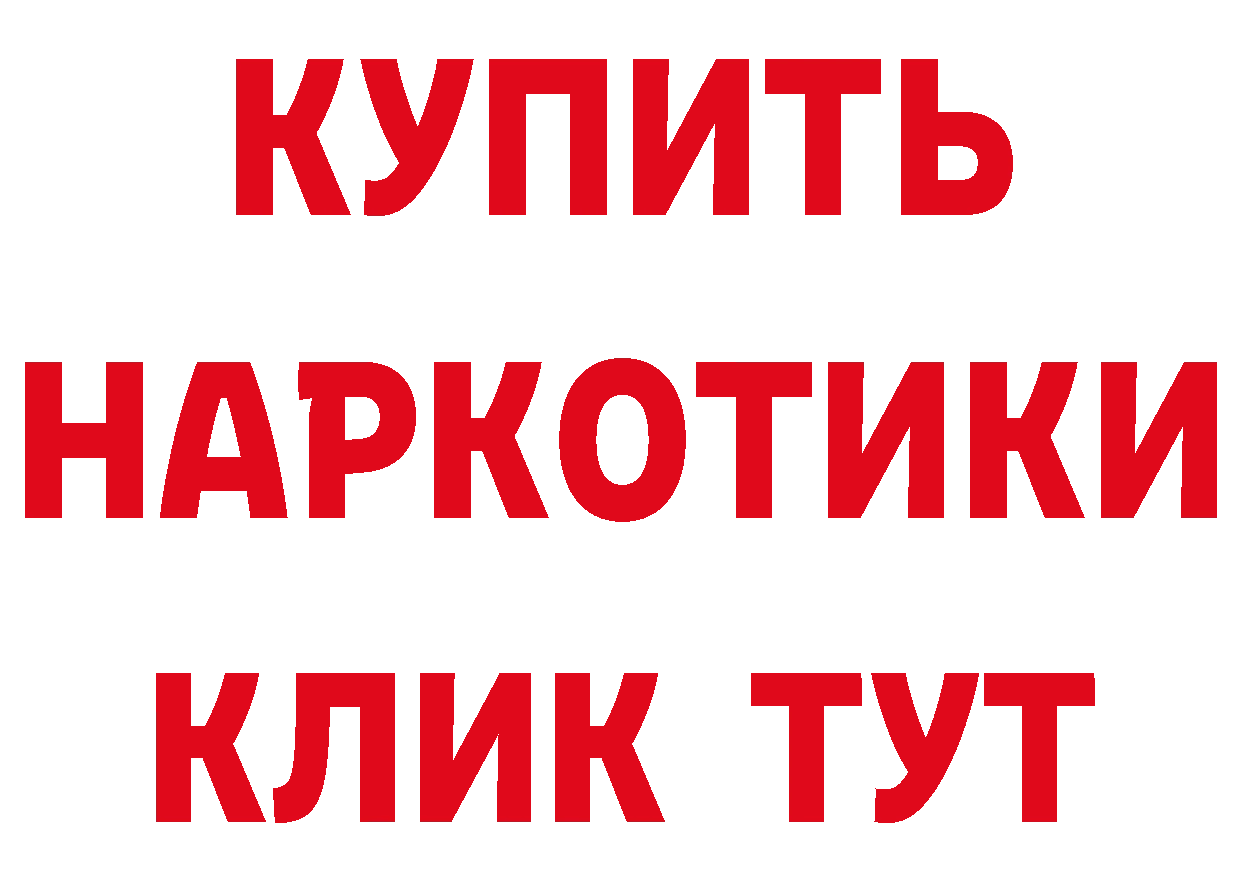 КУПИТЬ НАРКОТИКИ КЛИК ТУТ